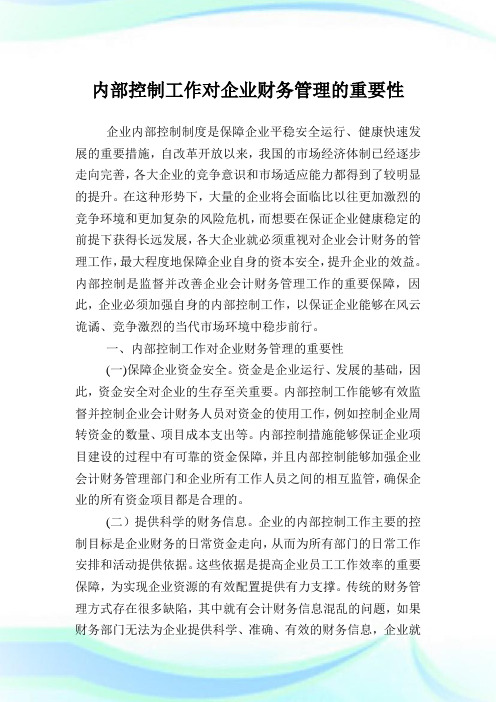 内部控制工作对企业财务管理的重要性

企业内部控制制度是保障企业平稳安全运行、健康快速发展的重要措施，自改革开放以来，我国的市场经济体制已经逐步走向完善，各大企业的竞争意识和市场适应能力都得到了较明显的提升。在这种形势下，大量的企业将会面临比以往更加激烈的竞争环境和更加复杂的风险危机，而想要在保证企业健康稳定的前提下获得长远发展，各大企业就必须重视对企业会计财务的管理工作，最大程度地保障企业自身的资本安全，提升企业的效益。内部控制是监督并改善企业会计财务管理工作的重要保障，因此，企业必须加强自身的内部控制工作，以保证企业能够在风云诡谲、竞争激烈的当代市场环境中稳步前行。

一、内部控制工作对企业财务管理的重要性

(一)保障企业资金安全。资金是企业运行、发展的基础，因此，资金安全对企业的生存至关重要。内部控制工作能够有效监督并控制企业会计财务人员对资金的使用工作，例如控制企业周转资金的数量、项目成本支出等。内部控制措施能够保证企业项目建设的过程中有可靠的资金保障，并且内部控制能够加强企业会计财务管理部门和企业所有工作人员之间的相互监管，确保企业的所有资金项目都是合理的。

(二）提供科学的财务信息。企业的内部控制工作主要的控制目标是企业财务的日常资金走向，从而为所有部门的日常工作安排和活动提供依据。这些依据是提高企业员工工作效率的重要保障，为实现企业资源的有效配置提供有力支撑。传统的财务管理方式存在很多缺陷，其中就有会计财务信息混乱的问题，如果财务部门无法为企业提供科学、准确、有效的财务信息，企业就